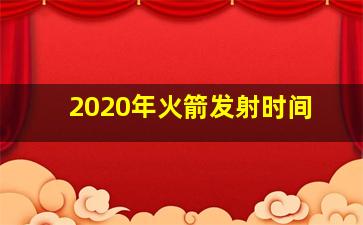 2020年火箭发射时间